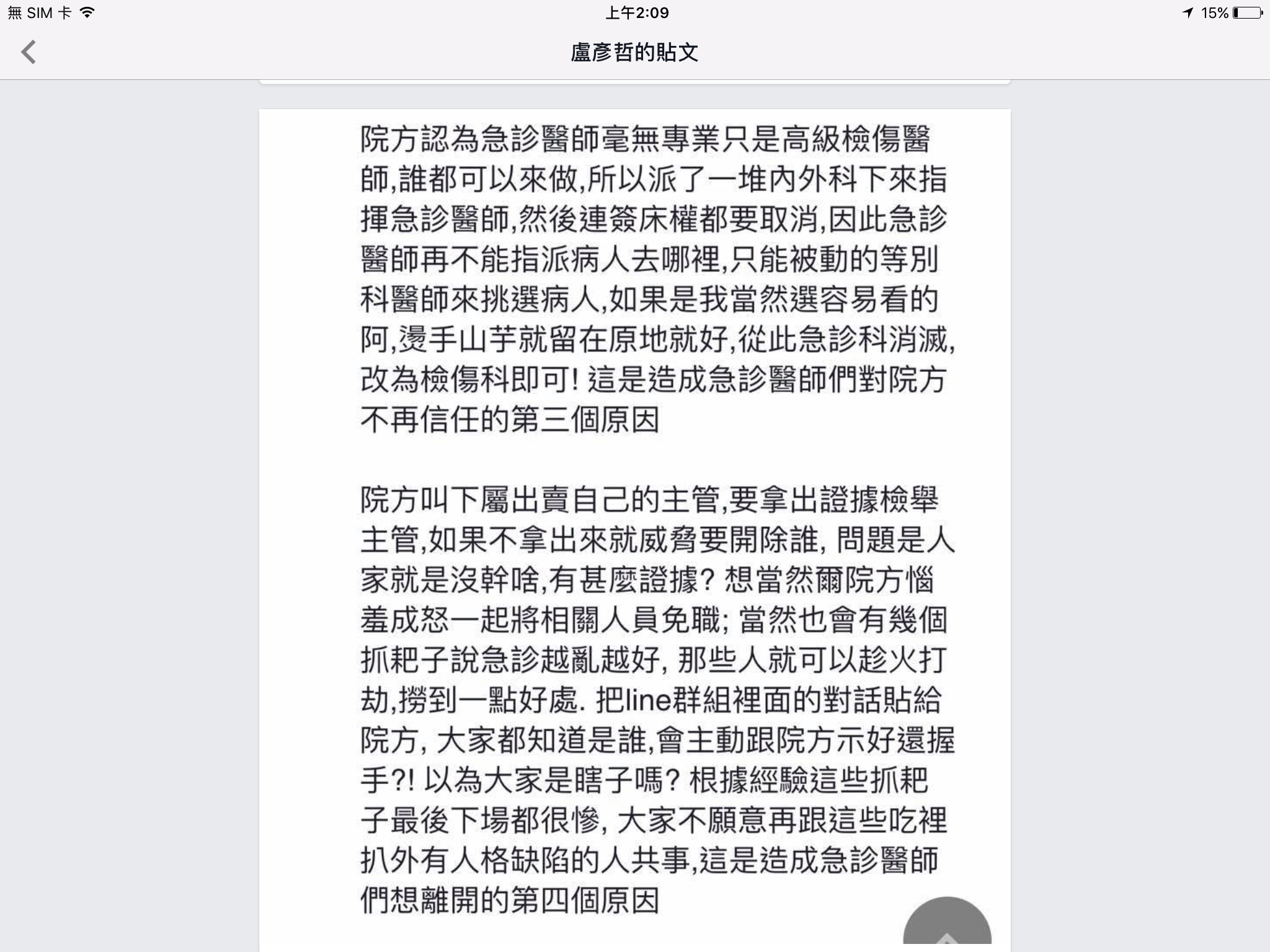 無 SIM 卡 上午2:09 15%

盧彥哲的貼文

院方認為急診醫師毫無專業只是高級檢傷醫師,誰都可以來做,所以派了一堆內外科下來指揮急診醫師,然後連簽床權都要取消,因此急診醫師再不能指派病人去哪裡,只能被動的等別科醫師來挑選病人,如果是我當然選容易看的阿,燙手山芋就留在原地就好,從此急診科消滅,改為檢傷科即可! 這是造成急診醫師們對院方不再信任的第三個原因

院方叫下屬出賣自己的主管,要拿出證據檢舉主管,如果不拿出來就威脅要開除誰, 問題是人家就是沒幹啥,有甚麼證據? 想當然爾院方惱羞成怒一起將相關人員免職; 當然也會有幾個抓耙子說急診越亂越好, 那些人就可以趁火打劫,撈到一點好處. 把line群組裡面的對話貼給院方, 大家都知道是誰,會主動跟院方示好還握手?! 以為大家是瞎子嗎? 根據經驗這些抓耙子最後下場都很慘, 大家不願意再跟這些吃裡扒外有人格缺陷的人共事,這是造成急診醫師們想離開的第四個原因